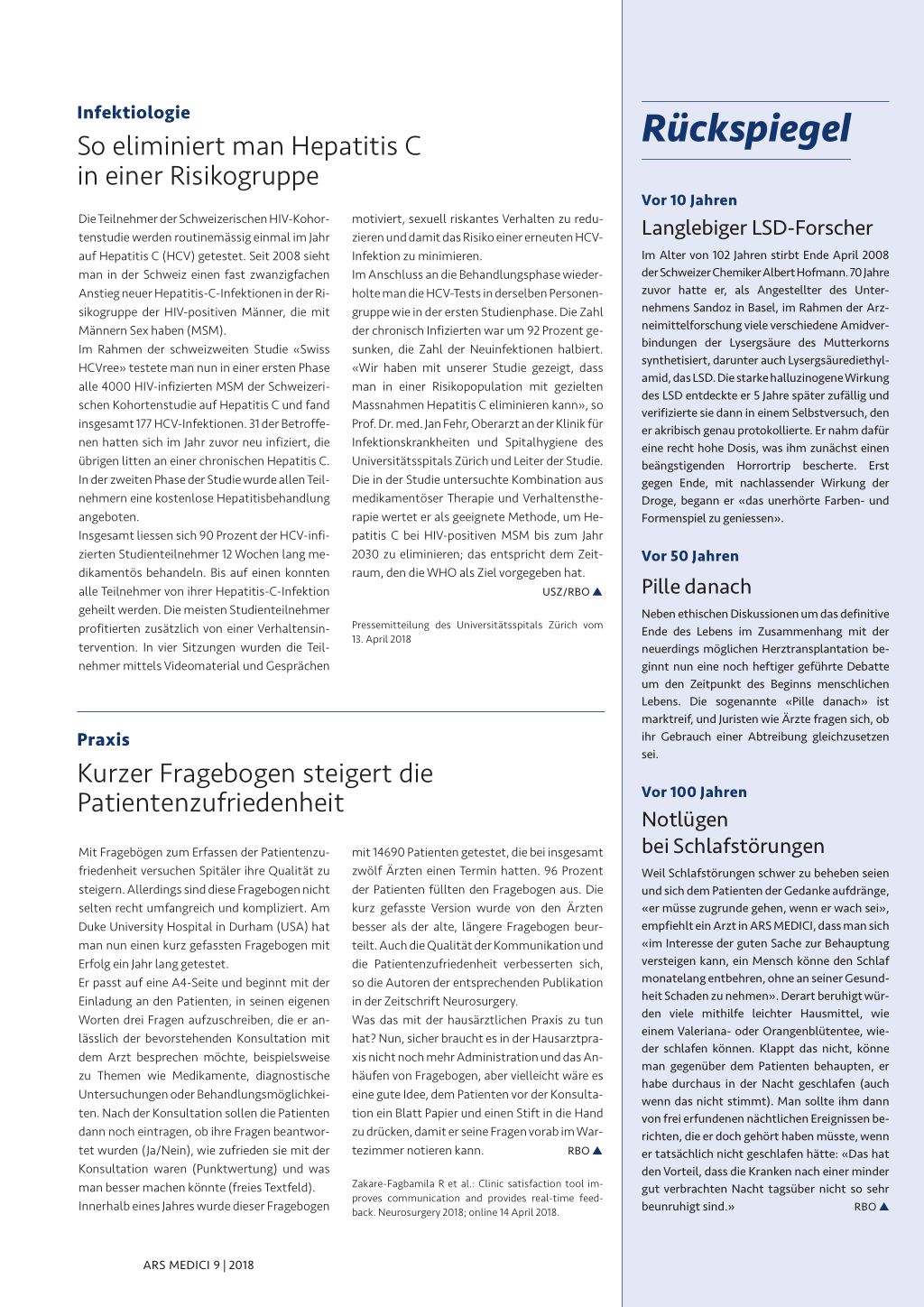 Infektiologie

So eliminiert man Hepatitis C in einer Risikogruppe

Die Teilnehmer der Schweizerischen HIV-Kohortenstudie werden routinemässig einmal im Jahr auf Hepatitis C (HCV) getestet. Seit 2008 sieht man in der Schweiz einen fast zwanzigfachen Anstieg neuer Hepatitis-C-Infektionen in der Risikogruppe der HIV-positiven Männer, die mit Männern Sex haben (MSM).
Im Rahmen der schweizweiten Studie «Swiss HCVree» testete man nun in einer ersten Phase alle 4000 HIV-infizierten MSM der Schweizerischen Kohortenstudie auf Hepatitis C und fand insgesamt 177 HCV-Infektionen. 31 der Betroffenen hatten sich im Jahr zuvor neu infiziert, die übrigen litten an einer chronischen Hepatitis C. In der zweiten Phase der Studie wurde allen Teilnehmern eine kostenlose Hepatitisbehandlung angeboten.
Insgesamt liessen sich 90 Prozent der HCV-infizierten Studienteilnehmer 12 Wochen lang medikamentös behandeln. Bis auf einen konnten alle Teilnehmer von ihrer Hepatitis-C-Infektion geheilt werden. Die meisten Studienteilnehmer profitierten zusätzlich von einer Verhaltensintervention. In vier Sitzungen wurden die Teilnehmer mittels Videomaterial und Gesprächen motiviert, sexuell riskantes Verhalten zu reduzieren und damit das Risiko einer erneuten HCV-Infektion zu minimieren.
Im Anschluss an die Behandlungsphase wiederholte man die HCV-Tests in derselben Personengruppe wie in der ersten Studienphase. Die Zahl der chronisch Infizierten war um 92 Prozent gesunken, die Zahl der Neuinfektionen halbiert. «Wir haben mit unserer Studie gezeigt, dass man in einer Risikopopulation mit gezielten Massnahmen Hepatitis C eliminieren kann», so Prof. Dr. med. Jan Fehr, Oberarzt an der Klinik für Infektionskrankheiten und Spitalhygiene des Universitätsspitals Zürich und Leiter der Studie. Die in der Studie untersuchte Kombination aus medikamentöser Therapie und Verhaltenstherapie wertet er als geeignete Methode, um Hepatitis C bei HIV-positiven MSM bis zum Jahr 2030 zu eliminieren; das entspricht dem Zeitraum, den die WHO als Ziel vorgegeben hat.
USZ/RBO ▲

Pressemitteilung des Universitätsspitals Zürich vom 13. April 2018

Praxis

Kurzer Fragebogen steigert die Patientenzufriedenheit

Mit Fragebögen zum Erfassen der Patientenzufriedenheit versuchen Spitäler ihre Qualität zu steigern. Allerdings sind diese Fragebogen nicht selten recht umfangreich und kompliziert. Am Duke University Hospital in Durham (USA) hat man nun einen kurz gefassten Fragebogen mit Erfolg ein Jahr lang getestet.
Er passt auf eine A4-Seite und beginnt mit der Einladung an den Patienten, in seinen eigenen Worten drei Fragen aufzuschreiben, die er anlässlich der bevorstehenden Konsultation mit dem Arzt besprechen möchte, beispielsweise zu Themen wie Medikamente, diagnostische Untersuchungen oder Behandlungsmöglichkeiten. Nach der Konsultation sollen die Patienten dann noch eintragen, ob ihre Fragen beantwortet wurden (Ja/Nein), wie zufrieden sie mit der Konsultation waren (Punktwertung) und was man besser machen könnte (freies Textfeld).
Innerhalb eines Jahres wurde dieser Fragebogen mit 14690 Patienten getestet, die bei insgesamt zwölf Ärzten einen Termin hatten. 96 Prozent der Patienten füllten den Fragebogen aus. Die kurz gefasste Version wurde von den Ärzten besser als der alte, längere Fragebogen beurteilt. Auch die Qualität der Kommunikation und die Patientenzufriedenheit verbesserten sich, so die Autoren der entsprechenden Publikation in der Zeitschrift Neurosurgery.
Was das mit der hausärztlichen Praxis zu tun hat? Nun, sicher braucht es in der Hausarztpraxis nicht noch mehr Administration und das Anhäufen von Fragebogen, aber vielleicht wäre es eine gute Idee, dem Patienten vor der Konsultation ein Blatt Papier und einen Stift in die Hand zu drücken, damit er seine Fragen vorab im Wartezimmer notieren kann.
RBO ▲

Zakare-Fagbamila R et al.: Clinic satisfaction tool improves communication and provides real-time feedback. Neurosurgery 2018; online 14 April 2018.

ARS MEDICI 9 | 2018

Rückspiegel

Vor 10 Jahren

Langlebiger LSD-Forscher

Im Alter von 102 Jahren stirbt Ende April 2008 der Schweizer Chemiker Albert Hofmann. 70 Jahre zuvor hatte er, als Angestellter des Unternehmens Sandoz in Basel, im Rahmen der Arzneimittelforschung viele verschiedene Amidverbindungen der Lysergsäure des Mutterkorns synthetisiert, darunter auch Lysergsäurediethylamid, das LSD. Die starke halluzinogene Wirkung des LSD entdeckte er 5 Jahre später zufällig und verifizierte sie dann in einem Selbstversuch, den er akribisch genau protokollierte. Er nahm dafür eine recht hohe Dosis, was ihm zunächst einen beängstigenden Horrortrip bescherte. Erst gegen Ende, mit nachlassender Wirkung der Droge, begann er «das unerhörte Farben- und Formenspiel zu geniessen».

Vor 50 Jahren

Pille danach

Neben ethischen Diskussionen um das definitive Ende des Lebens im Zusammenhang mit der neuerdings möglichen Herztransplantation beginnt nun eine noch heftiger geführte Debatte um den Zeitpunkt des Beginns menschlichen Lebens. Die sogenannte «Pille danach» ist marktreif, und Juristen wie Ärzte fragen sich, ob ihr Gebrauch einer Abtreibung gleichzusetzen sei.

Vor 100 Jahren

Notlügen bei Schlafstörungen

Weil Schlafstörungen schwer zu beheben seien und sich dem Patienten der Gedanke aufdränge, «er müsse zugrunde gehen, wenn er wach sei», empfiehlt ein Arzt in ARS MEDICI, dass man sich «im Interesse der guten Sache zur Behauptung versteigen kann, ein Mensch könne den Schlaf monatelang entbehren, ohne an seiner Gesundheit Schaden zu nehmen». Derart beruhigt würden viele mithilfe leichter Hausmittel, wie einem Valeriana- oder Orangenblütentee, wieder schlafen können. Klappt das nicht, könne man gegenüber dem Patienten behaupten, er habe durchaus in der Nacht geschlafen (auch wenn das nicht stimmt). Man sollte ihm dann von frei erfundenen nächtlichen Ereignissen berichten, die er doch gehört haben müsste, wenn er tatsächlich nicht geschlafen hätte: «Das hat den Vorteil, dass die Kranken nach einer minder gut verbrachten Nacht tagsüber nicht so sehr beunruhigt sind.»
RBO ▲